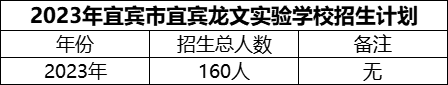 2023年宜宾市宜宾龙文实验学校招生计划

| 年份 | 招生总人数 | 备注 |
|---|---|---|
| 2023年 | 160人 | 无 |